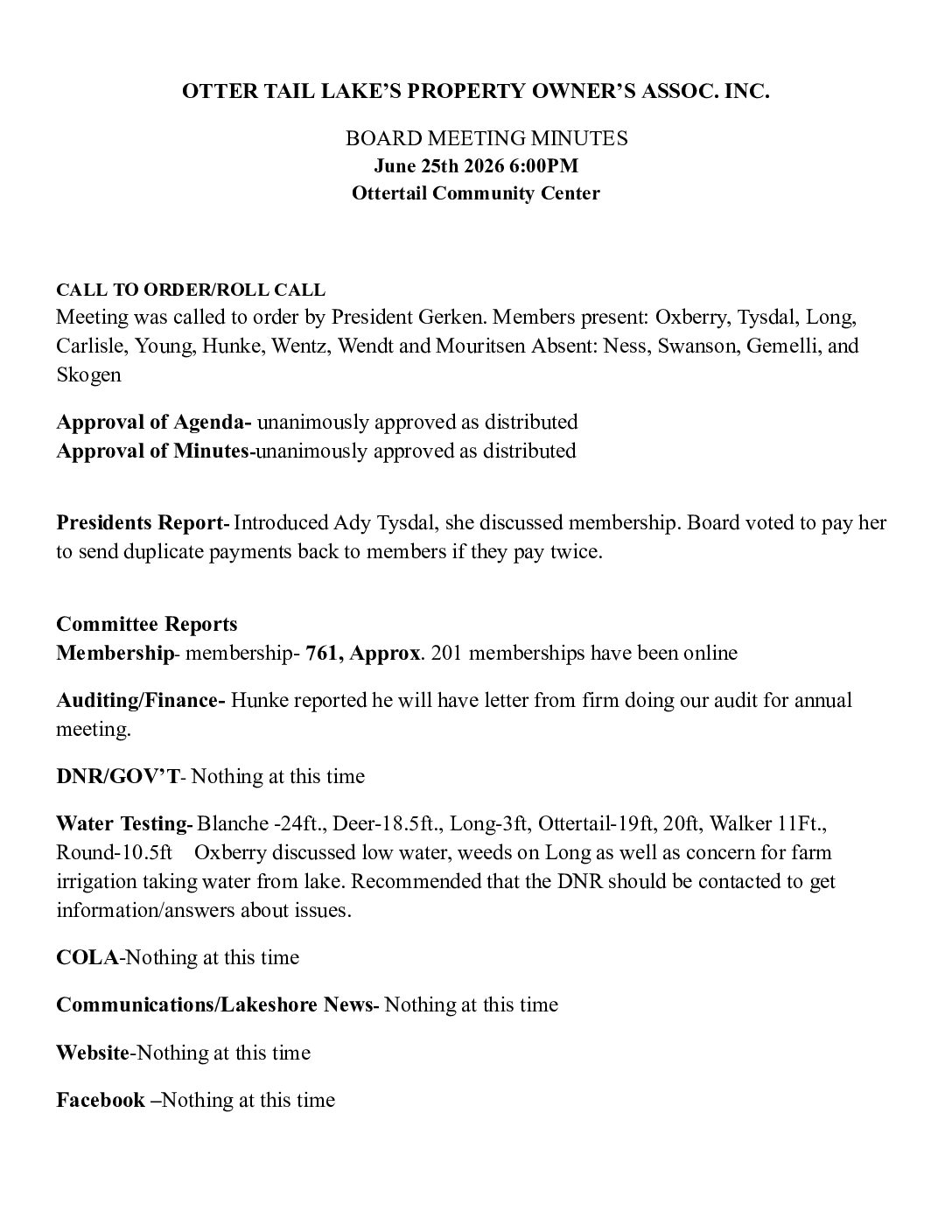 OTTER TAIL LAKE'S PROPERTY OWNER'S ASSOC. INC.

BOARD MEETING MINUTES
June 25th 2026 6:00PM
Ottertail Community Center

CALL TO ORDER/ROLL CALL
Meeting was called to order by President Gerken. Members present: Oxberry, Tysdal, Long, Carlisle, Young, Hunke, Wentz, Wendt and Mouritsen Absent: Ness, Swanson, Gemelli, and Skogen

Approval of Agenda- unanimously approved as distributed
Approval of Minutes-unanimously approved as distributed

Presidents Report- Introduced Ady Tysdal, she discussed membership. Board voted to pay her to send duplicate payments back to members if they pay twice.

Committee Reports
Membership- membership- 761, Approx. 201 memberships have been online

Auditing/Finance- Hunke reported he will have letter from firm doing our audit for annual meeting.

DNR/GOV'T- Nothing at this time

Water Testing- Blanche -24ft., Deer-18.5ft., Long-3ft, Ottertail-19ft, 20ft, Walker 11Ft., Round-10.5ft Oxberry discussed low water, weeds on Long as well as concern for farm irrigation taking water from lake. Recommended that the DNR should be contacted to get information/answers about issues.

COLA-Nothing at this time

Communications/Lakeshore News- Nothing at this time

Website-Nothing at this time

Facebook –Nothing at this time